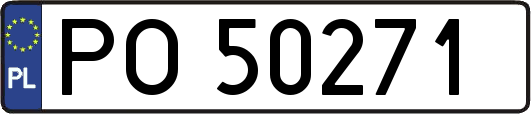 PL
PO 50271